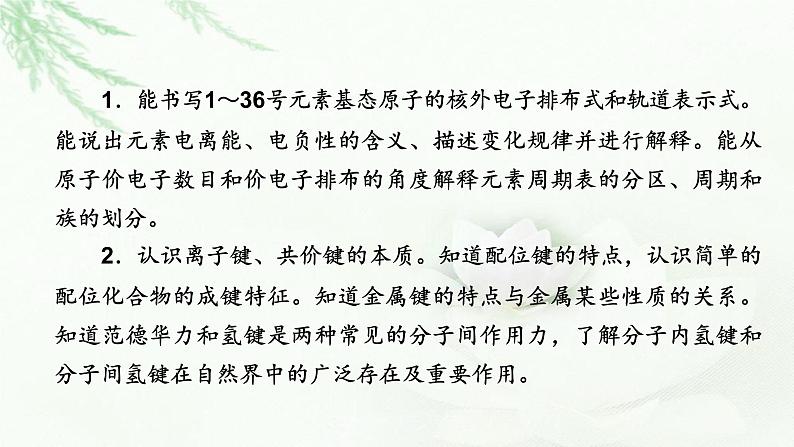 1．能书写1～36号元素基态原子的核外电子排布式和轨道表示式。能说出元素电离能、电负性的含义、描述变化规律并进行解释。能从原子价电子数目和价电子排布的角度解释元素周期表的分区、周期和族的划分。

2．认识离子键、共价键的本质。知道配位键的特点，认识简单的配位化合物的成键特征。知道金属键的特点与金属某些性质的关系。知道范德华力和氢键是两种常见的分子间作用力，了解分子内氢键和分子间氢键在自然界中的广泛存在及重要作用。